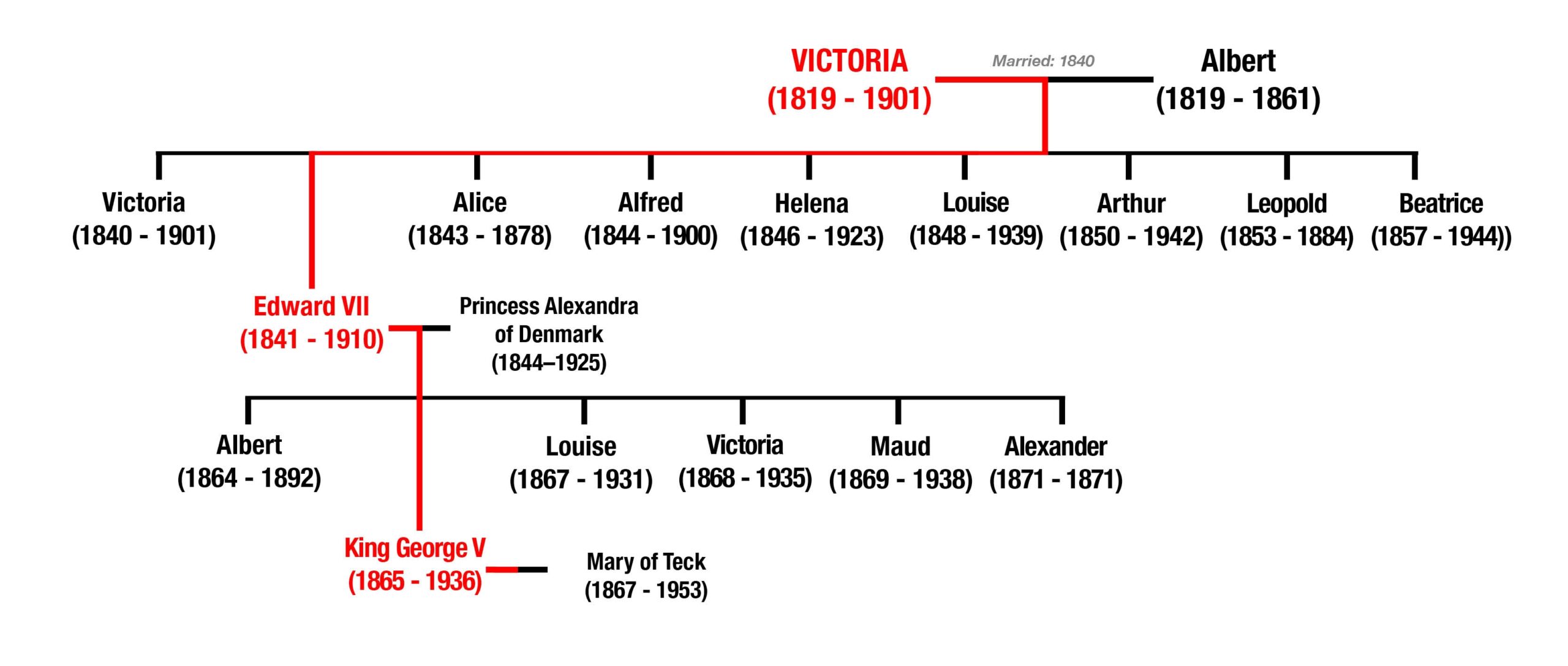 VICTORIA
(1819 - 1901)

Married: 1840

Albert
(1819 - 1861)

Victoria
(1840 - 1901)

Alice
(1843 - 1878)

Alfred
(1844 - 1900)

Helena
(1846 - 1923)

Louise
(1848 - 1939)

Arthur
(1850 - 1942)

Leopold
(1853 - 1884)

Beatrice
(1857 - 1944))

Edward VII
(1841 - 1910)

Princess Alexandra of Denmark
(1844–1925)

Albert
(1864 - 1892)

Louise
(1867 - 1931)

Victoria
(1868 - 1935)

Maud
(1869 - 1938)

Alexander
(1871 - 1871)

King George V
(1865 - 1936)

Mary of Teck
(1867 - 1953)